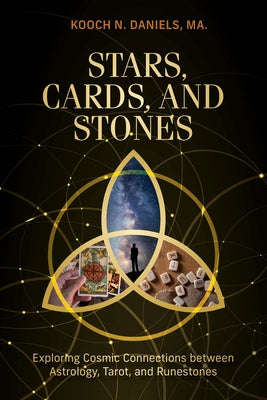 KOOCH N. DANIELS, MA.

STARS, CARDS, AND STONES

Exploring Cosmic Connections between Astrology, Tarot, and Runestones